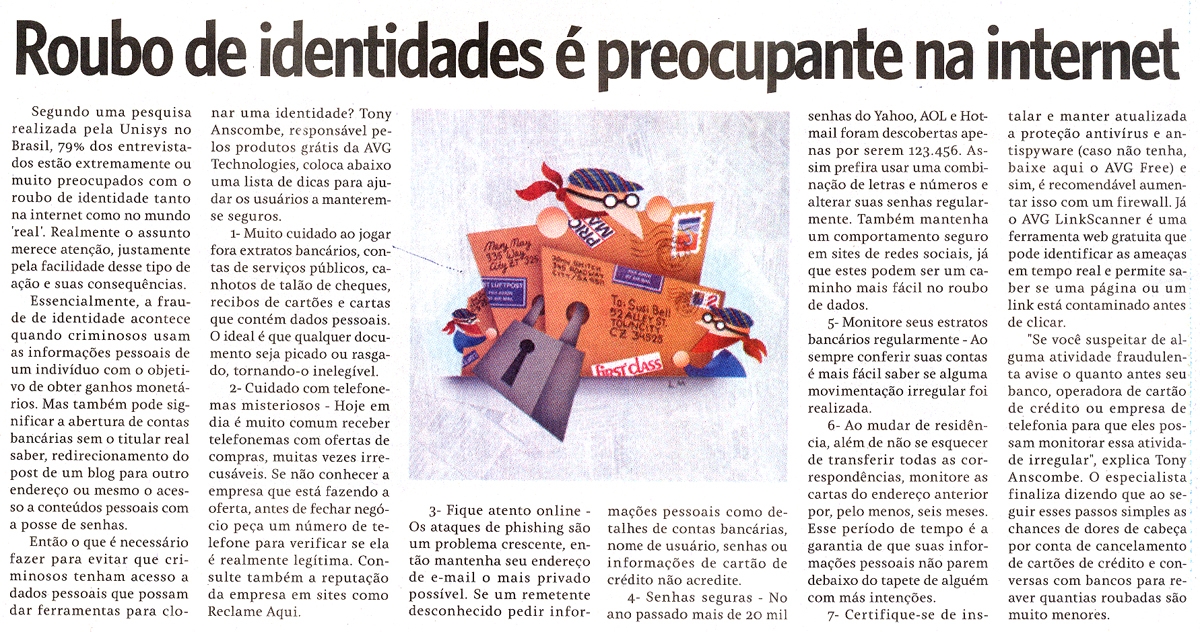 Roubo de identidades é preocupante na internet

Segundo uma pesquisa realizada pela Unisys no Brasil, 79% dos entrevistados estão extremamente ou muito preocupados com o roubo de identidade tanto na internet como no mundo 'real'. Realmente o assunto merece atenção, justamente pela facilidade desse tipo de ação e suas consequências.

Essencialmente, a fraude de identidade acontece quando criminosos usam as informações pessoais de um indivíduo com o objetivo de obter ganhos monetários. Mas também pode significar a abertura de contas bancárias sem o titular real saber, redirecionamento do post de um blog para outro endereço ou mesmo o acesso a conteúdos pessoais com a posse de senhas.

Então o que é necessário fazer para evitar que criminosos tenham acesso a dados pessoais que possam dar ferramentas para clonar uma identidade? Tony Anscombe, responsável pelos produtos grátis da AVG Technologies, coloca abaixo uma lista de dicas para ajudar os usuários a manterem-se seguros.

1- Muito cuidado ao jogar fora extratos bancários, contas de serviços públicos, canhotos de talão de cheques, recibos de cartões e cartas que contém dados pessoais. O ideal é que qualquer documento seja picado ou rasgado, tornando-o inelegível.

2- Cuidado com telefonemas misteriosos - Hoje em dia é muito comum receber telefonemas com ofertas de compras, muitas vezes irrecusáveis. Se não conhecer a empresa que está fazendo a oferta, antes de fechar negócio peça um número de telefone para verificar se ela é realmente legítima. Consulte também a reputação da empresa em sites como Reclame Aqui.

3- Fique atento online - Os ataques de phishing são um problema crescente, então mantenha seu endereço de e-mail o mais privado possível. Se um remetente desconhecido pedir informações pessoais como detalhes de contas bancárias, nome de usuário, senhas ou informações de cartão de crédito não acredite.

4- Senhas seguras - No ano passado mais de 20 mil senhas do Yahoo, AOL e Hotmail foram descobertas apenas por serem 123.456. Assim prefira usar uma combinação de letras e números e alterar suas senhas regularmente. Também mantenha um comportamento seguro em sites de redes sociais, já que estes podem ser um caminho mais fácil no roubo de dados.

5- Monitore seus estratos bancários regularmente - Ao sempre conferir suas contas é mais fácil saber se alguma movimentação irregular foi realizada.

6- Ao mudar de residência, além de não se esquecer de transferir todas as correspondências, monitore as cartas do endereço anterior por, pelo menos, seis meses. Esse período de tempo é a garantia de que suas informações pessoais não parem debaixo do tapete de alguém com más intenções.

7- Certifique-se de instalar e manter atualizada a proteção antivírus e antispyware (caso não tenha, baixe aqui o AVG Free) e sim, é recomendável aumentar isso com um firewall. Já o AVG LinkScanner é uma ferramenta web gratuita que pode identificar as ameaças em tempo real e permite saber se uma página ou um link está contaminado antes de clicar.

"Se você suspeitar de alguma atividade fraudulenta avise o quanto antes seu banco, operadora de cartão de crédito ou empresa de telefonia para que eles possam monitorar essa atividade irregular", explica Tony Anscombe. O especialista finaliza dizendo que ao seguir esses passos simples as chances de dores de cabeça por conta de cancelamento de cartões de crédito e conversas com bancos para reaver quantias roubadas são muito menores.